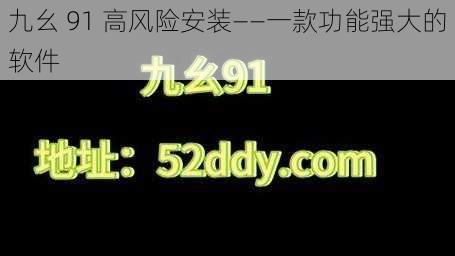 九幺 91 高风险安装——一款功能强大的软件

九幺91

地址：52ddy.com